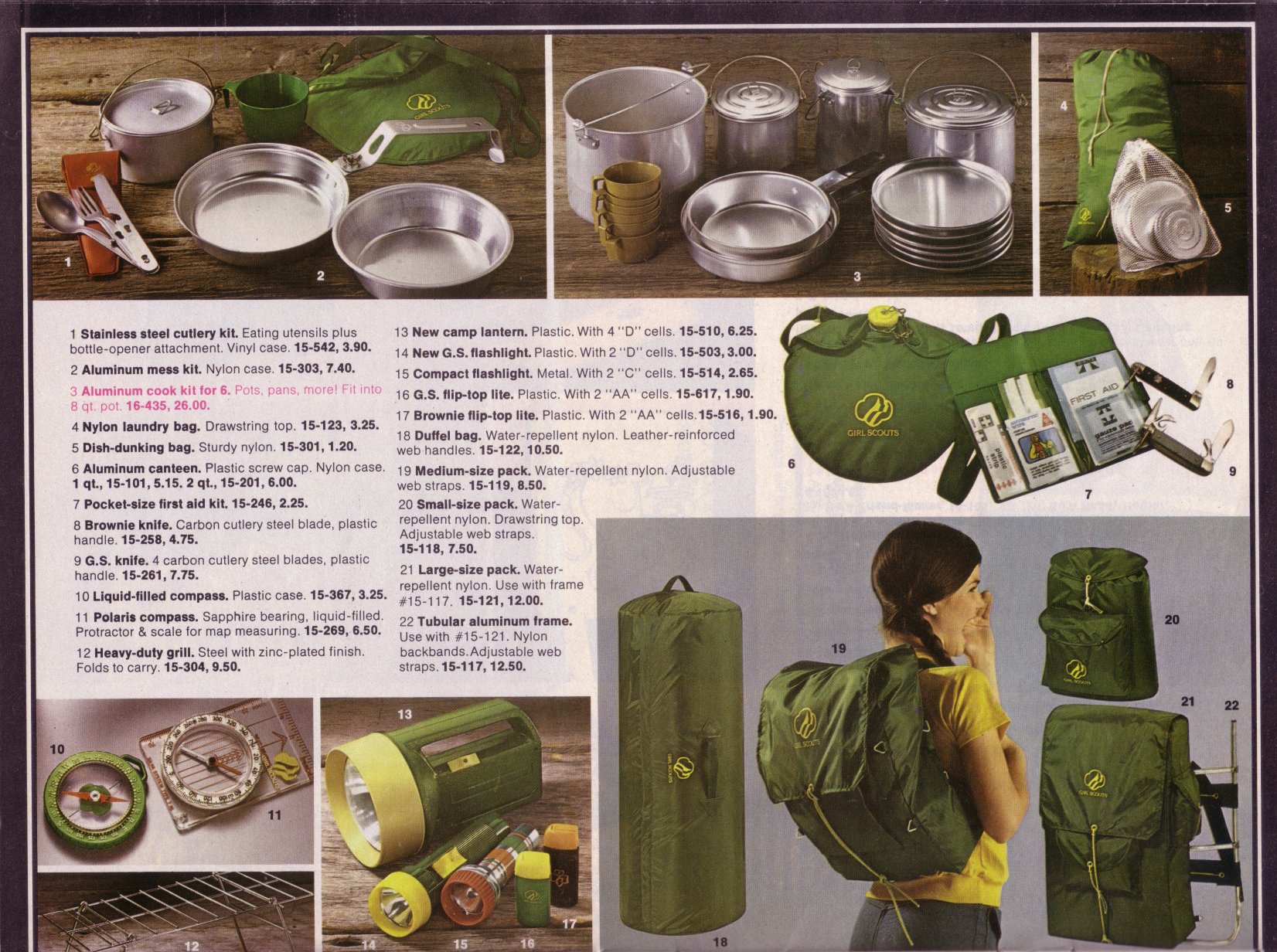 GIRL SCOUTS

1

2

3

4

5

1 Stainless steel cutlery kit. Eating utensils plus bottle-opener attachment. Vinyl case. 15-542, 3.90.

2 Aluminum mess kit. Nylon case. 15-303, 7.40.

3 Aluminum cook kit for 6. Pots, pans, more! Fit into 8 qt. pot. 16-435, 26.00.

4 Nylon laundry bag. Drawstring top. 15-123, 3.25.

5 Dish-dunking bag. Sturdy nylon. 15-301, 1.20.

6 Aluminum canteen. Plastic screw cap. Nylon case. 1 qt., 15-101, 5.15. 2 qt., 15-201, 6.00.

7 Pocket-size first aid kit. 15-246, 2.25.

8 Brownie knife. Carbon cutlery steel blade, plastic handle. 15-258, 4.75.

9 G.S. knife. 4 carbon cutlery steel blades, plastic handle. 15-261, 7.75.

10 Liquid-filled compass. Plastic case. 15-367, 3.25.

11 Polaris compass. Sapphire bearing, liquid-filled. Protractor & scale for map measuring. 15-269, 6.50.

12 Heavy-duty grill. Steel with zinc-plated finish. Folds to carry. 15-304, 9.50.

13 New camp lantern. Plastic. With 4 "D" cells. 15-510, 6.25.

14 New G.S. flashlight. Plastic. With 2 "D" cells. 15-503, 3.00.

15 Compact flashlight. Metal. With 2 "C" cells. 15-514, 2.65.

16 G.S. flip-top lite. Plastic. With 2 "AA" cells. 15-617, 1.90.

17 Brownie flip-top lite. Plastic. With 2 "AA" cells. 15-516, 1.90.

18 Duffel bag. Water-repellent nylon. Leather-reinforced web handles. 15-122, 10.50.

19 Medium-size pack. Water-repellent nylon. Adjustable web straps. 15-119, 8.50.

20 Small-size pack. Water-repellent nylon. Drawstring top. Adjustable web straps. 15-118, 7.50.

21 Large-size pack. Water-repellent nylon. Use with frame #15-117. 15-121, 12.00.

22 Tubular aluminum frame. Use with #15-121. Nylon backbands. Adjustable web straps. 15-117, 12.50.

GIRL SCOUTS

FIRST AID

6

7

8

9

10

11

12

13

14

15

16

17

18

19

20

21

22